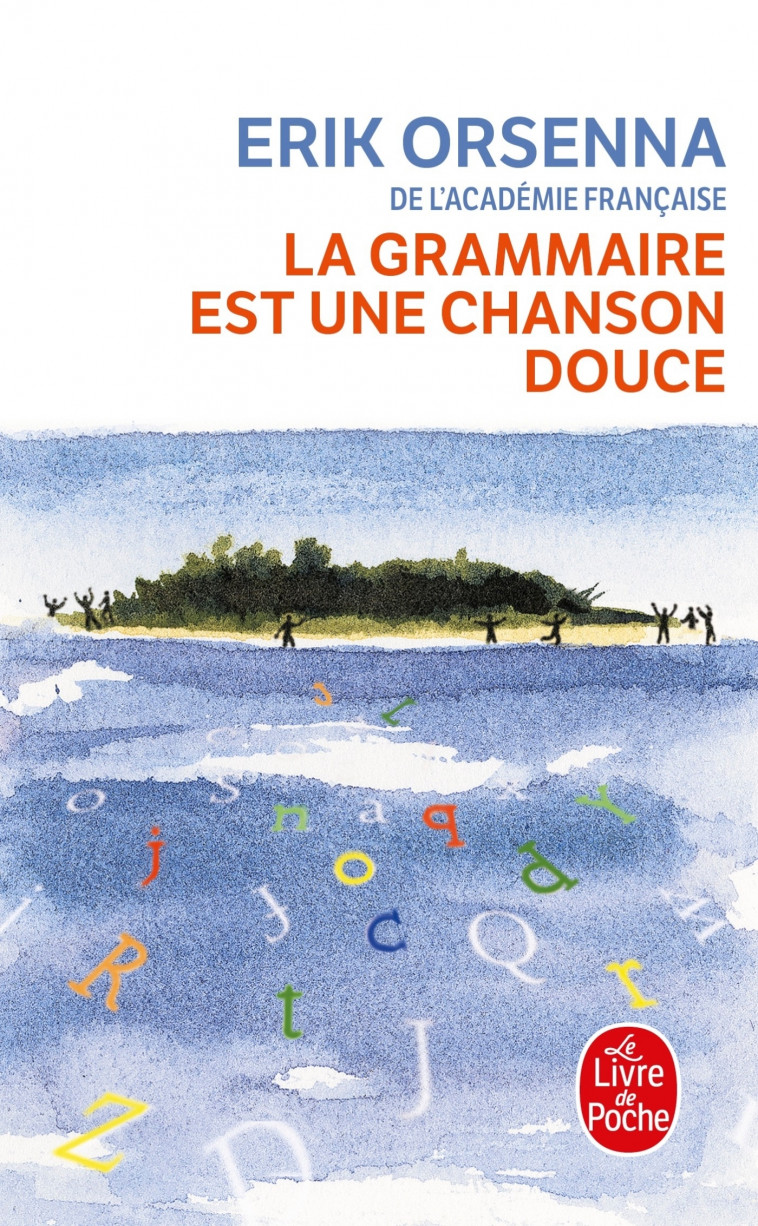 ERIK ORSENNA
DE L'ACADÉMIE FRANÇAISE
LA GRAMMAIRE EST UNE CHANSON DOUCE

Le Livre de Poche